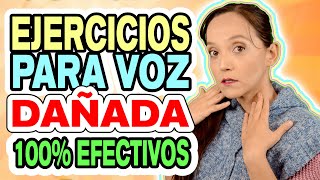 EJERCICIOS
PARA VOZ
DAÑADA
100% EFECTIVOS